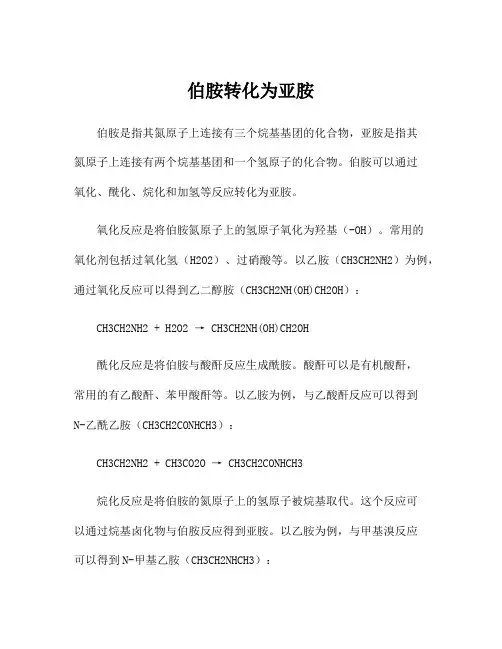 伯胺转化为亚胺

伯胺是指其氮原子上连接有三个烷基基团的化合物，亚胺是指其氮原子上连接有两个烷基基团和一个氢原子的化合物。伯胺可以通过氧化、酰化、烷化和加氢等反应转化为亚胺。

氧化反应是将伯胺氮原子上的氢原子氧化为羟基（-OH）。常用的氧化剂包括过氧化氢（H2O2）、过硝酸等。以乙胺（CH3CH2NH2）为例，通过氧化反应可以得到乙二醇胺（CH3CH2NH(OH)CH2OH）：

CH3CH2NH2 + H2O2 → CH3CH2NH(OH)CH2OH

酰化反应是将伯胺与酸酐反应生成酰胺。酸酐可以是有机酸酐，常用的有乙酸酐、苯甲酸酐等。以乙胺为例，与乙酸酐反应可以得到N-乙酰乙胺（CH3CH2CONHCH3）：

CH3CH2NH2 + CH3CO2O → CH3CH2CONHCH3

烷化反应是将伯胺的氮原子上的氢原子被烷基取代。这个反应可以通过烷基卤化物与伯胺反应得到亚胺。以乙胺为例，与甲基溴反应可以得到N-甲基乙胺（CH3CH2NHCH3）：